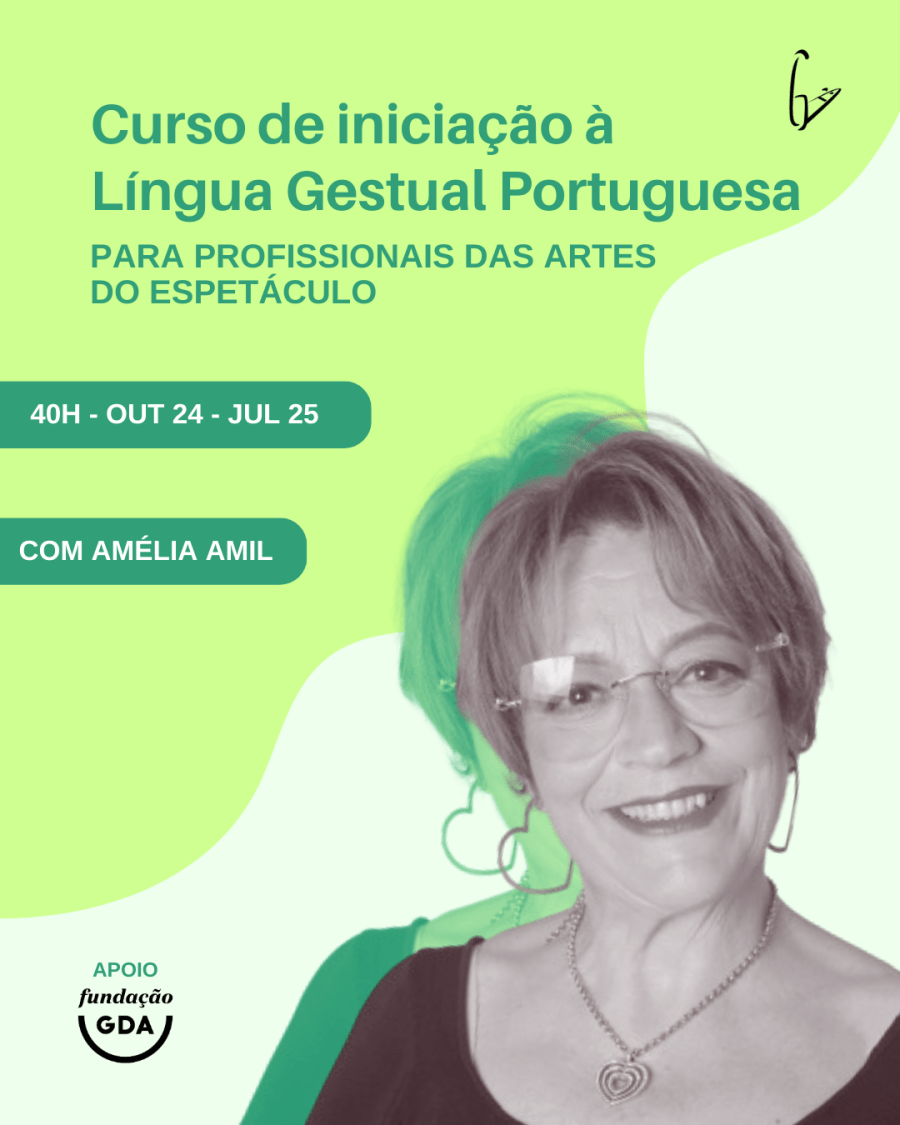 Curso de iniciação à Língua Gestual Portuguesa

PARA PROFISSIONAIS DAS ARTES DO ESPETÁCULO

40H - OUT 24 - JUL 25

COM AMÉLIA AMIL

APOIO
fundação
GDA